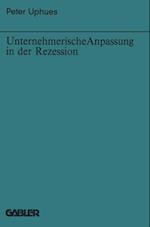 Peter Uphues

UnternehmerischeAnpassung in der Rezession

GABLER